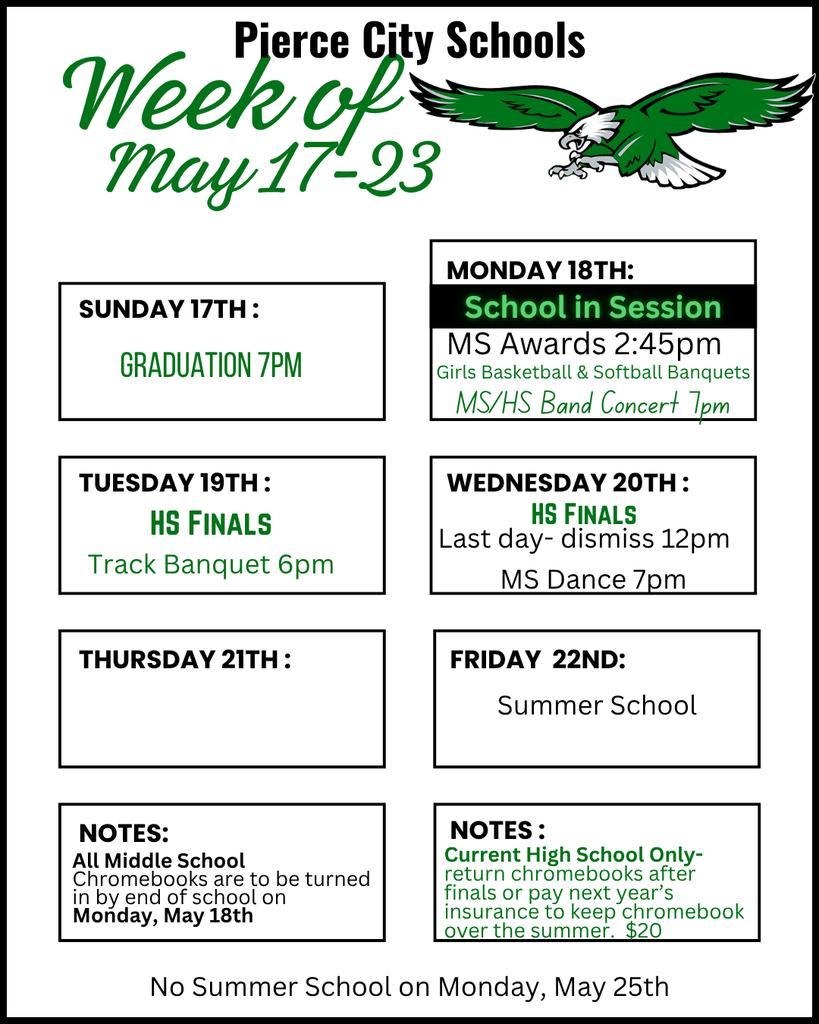 Pierce City Schools

Week of May 17-23

SUNDAY 17TH :

GRADUATION 7PM

MONDAY 18TH:

School in Session

MS Awards 2:45pm

Girls Basketball & Softball Banquets

MS/HS Band Concert 7pm

TUESDAY 19TH :

HS FINALS

Track Banquet 6pm

WEDNESDAY 20TH :

HS FINALS

Last day- dismiss 12pm

MS Dance 7pm

THURSDAY 21TH :

FRIDAY 22ND:

Summer School

NOTES:

All Middle School Chromebooks are to be turned in by end of school on Monday, May 18th

NOTES :

Current High School Only- return chromebooks after finals or pay next year's insurance to keep chromebook over the summer. $20

No Summer School on Monday, May 25th